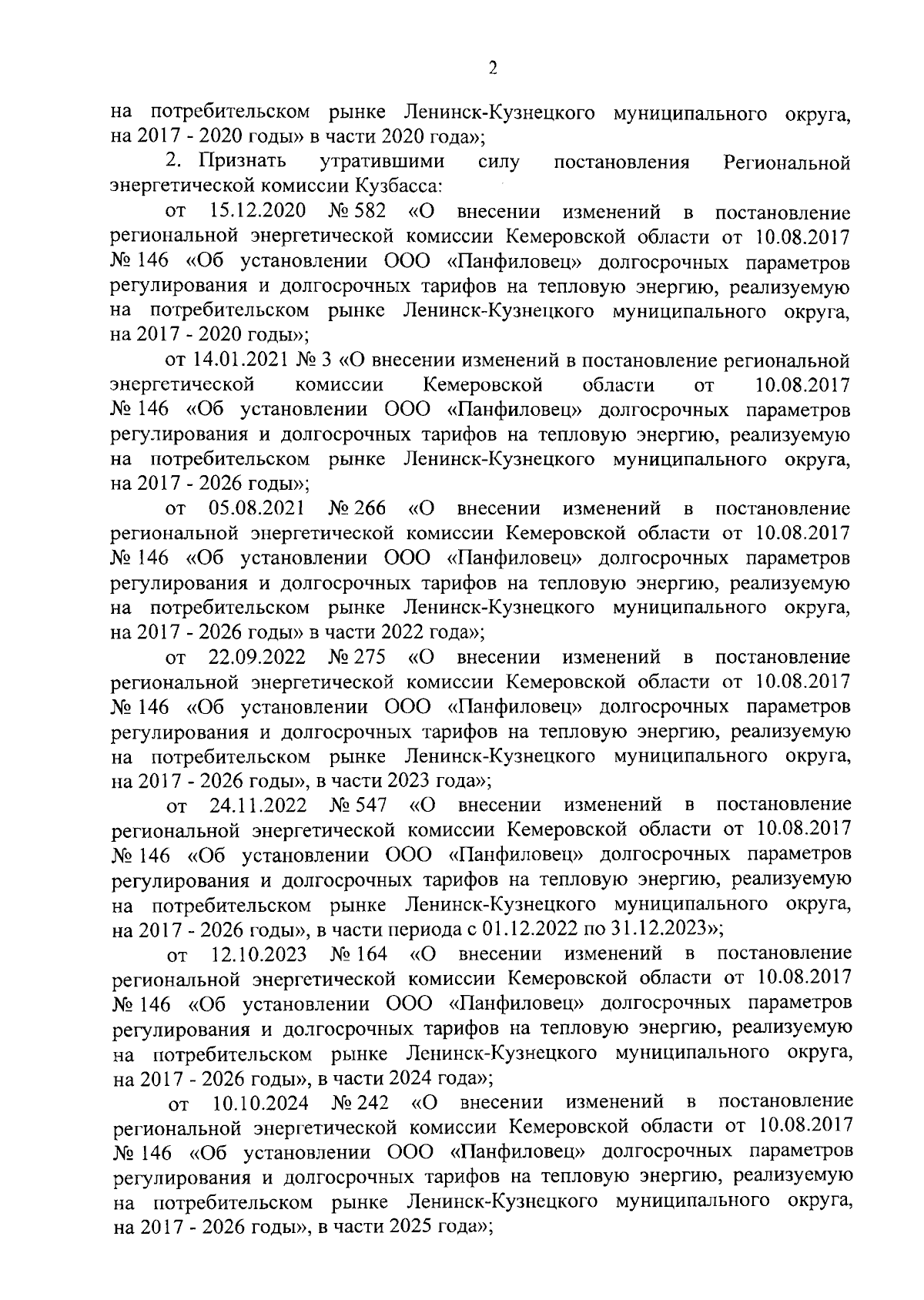 2

на потребительском рынке Ленинск-Кузнецкого муниципального округа, на 2017 - 2020 годы» в части 2020 года»;

2. Признать утратившими силу постановления Региональной энергетической комиссии Кузбасса:

от 15.12.2020 № 582 «О внесении изменений в постановление региональной энергетической комиссии Кемеровской области от 10.08.2017 № 146 «Об установлении ООО «Панфиловец» долгосрочных параметров регулирования и долгосрочных тарифов на тепловую энергию, реализуемую на потребительском рынке Ленинск-Кузнецкого муниципального округа, на 2017 - 2020 годы»;

от 14.01.2021 № 3 «О внесении изменений в постановление региональной энергетической комиссии Кемеровской области от 10.08.2017 № 146 «Об установлении ООО «Панфиловец» долгосрочных параметров регулирования и долгосрочных тарифов на тепловую энергию, реализуемую на потребительском рынке Ленинск-Кузнецкого муниципального округа, на 2017 - 2026 годы»;

от 05.08.2021 № 266 «О внесении изменений в постановление региональной энергетической комиссии Кемеровской области от 10.08.2017 № 146 «Об установлении ООО «Панфиловец» долгосрочных параметров регулирования и долгосрочных тарифов на тепловую энергию, реализуемую на потребительском рынке Ленинск-Кузнецкого муниципального округа, на 2017 - 2026 годы» в части 2022 года»;

от 22.09.2022 № 275 «О внесении изменений в постановление региональной энергетической комиссии Кемеровской области от 10.08.2017 № 146 «Об установлении ООО «Панфиловец» долгосрочных параметров регулирования и долгосрочных тарифов на тепловую энергию, реализуемую на потребительском рынке Ленинск-Кузнецкого муниципального округа, на 2017 - 2026 годы», в части 2023 года»;

от 24.11.2022 № 547 «О внесении изменений в постановление региональной энергетической комиссии Кемеровской области от 10.08.2017 № 146 «Об установлении ООО «Панфиловец» долгосрочных параметров регулирования и долгосрочных тарифов на тепловую энергию, реализуемую на потребительском рынке Ленинск-Кузнецкого муниципального округа, на 2017 - 2026 годы», в части периода с 01.12.2022 по 31.12.2023»;

от 12.10.2023 № 164 «О внесении изменений в постановление региональной энергетической комиссии Кемеровской области от 10.08.2017 № 146 «Об установлении ООО «Панфиловец» долгосрочных параметров регулирования и долгосрочных тарифов на тепловую энергию, реализуемую на потребительском рынке Ленинск-Кузнецкого муниципального округа, на 2017 - 2026 годы», в части 2024 года»;

от 10.10.2024 № 242 «О внесении изменений в постановление региональной энергетической комиссии Кемеровской области от 10.08.2017 № 146 «Об установлении ООО «Панфиловец» долгосрочных параметров регулирования и долгосрочных тарифов на тепловую энергию, реализуемую на потребительском рынке Ленинск-Кузнецкого муниципального округа, на 2017 - 2026 годы», в части 2025 года»;